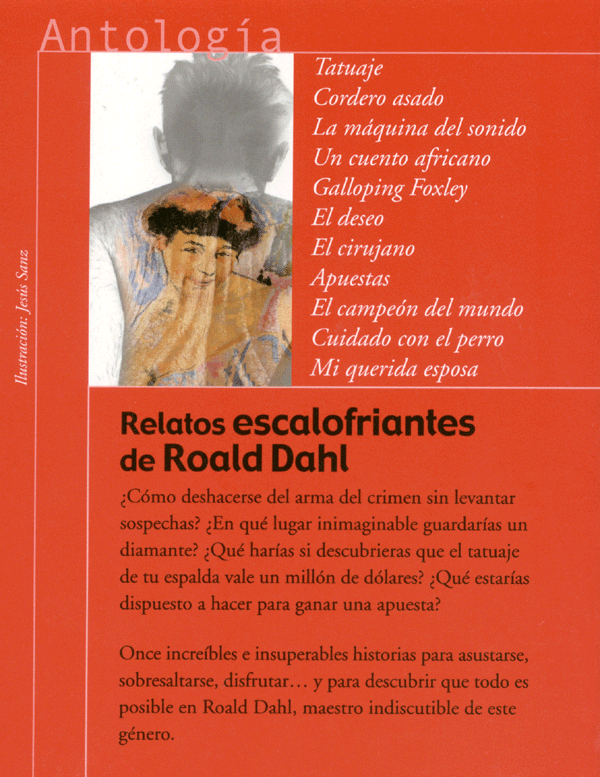 Antología

Ilustración: Jesús Sanz

Tatuaje
Cordero asado
La máquina del sonido
Un cuento africano
Galloping Foxley
El deseo
El cirujano
Apuestas
El campeón del mundo
Cuidado con el perro
Mi querida esposa

Relatos escalofriantes de Roald Dahl

¿Cómo deshacerse del arma del crimen sin levantar sospechas? ¿En qué lugar inimaginable guardarías un diamante? ¿Qué harías si descubrieras que el tatuaje de tu espalda vale un millón de dólares? ¿Qué estarías dispuesto a hacer para ganar una apuesta?

Once increíbles e insuperables historias para asustarse, sobresaltarse, disfrutar… y para descubrir que todo es posible en Roald Dahl, maestro indiscutible de este género.